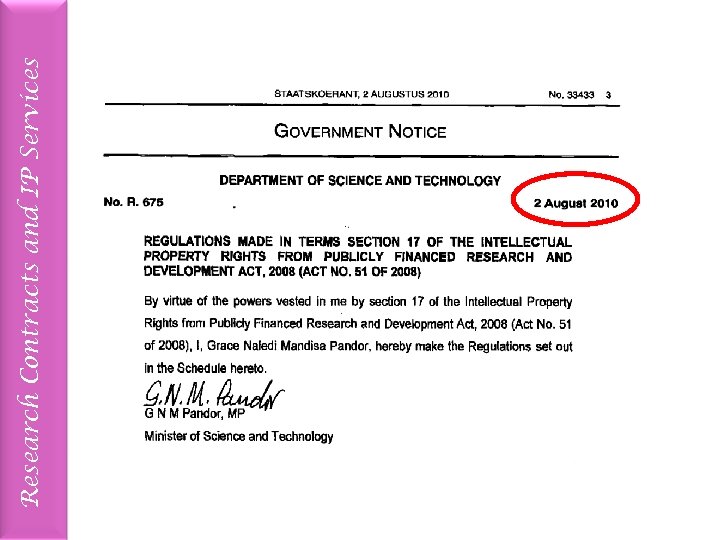 Research Contracts and IP Services

STAATSKOERANT, 2 AUGUSTUS 2010 No. 33433 3

GOVERNMENT NOTICE

DEPARTMENT OF SCIENCE AND TECHNOLOGY

No. R. 675 2 August 2010

REGULATIONS MADE IN TERMS SECTION 17 OF THE INTELLECTUAL PROPERTY RIGHTS FROM PUBLICLY FINANCED RESEARCH AND DEVELOPMENT ACT, 2008 (ACT NO. 51 OF 2008)

By virtue of the powers vested in me by section 17 of the Intellectual Property Rights from Publicly Financed Research and Development Act, 2008 (Act No. 51 of 2008), I, Grace Naledi Mandisa Pandor, hereby make the Regulations set out in the Schedule hereto.

G.N.M. Pandor
G N M Pandor, MP
Minister of Science and Technology